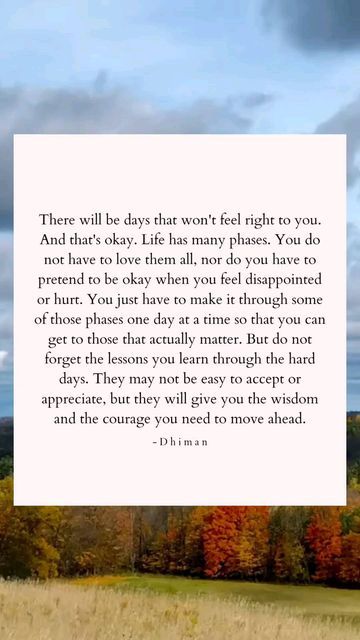 There will be days that won't feel right to you. And that's okay. Life has many phases. You do not have to love them all, nor do you have to pretend to be okay when you feel disappointed or hurt. You just have to make it through some of those phases one day at a time so that you can get to those that actually matter. But do not forget the lessons you learn through the hard days. They may not be easy to accept or appreciate, but they will give you the wisdom and the courage you need to move ahead.

-Dhiman